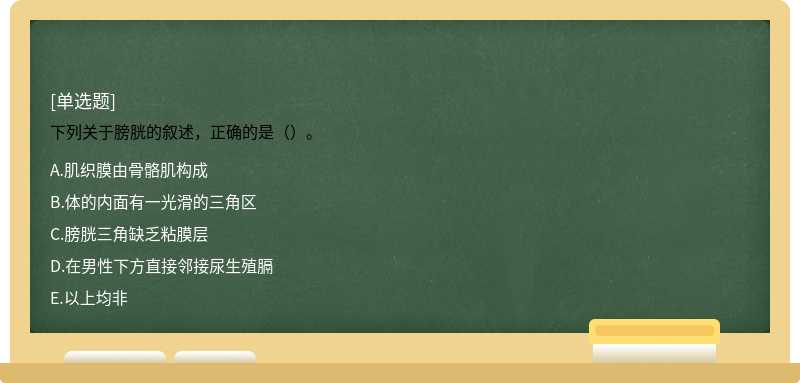 [单选题]
下列关于膀胱的叙述，正确的是（）。

A.肌织膜由骨骼肌构成

B.体的内面有一光滑的三角区

C.膀胱三角缺乏粘膜层

D.在男性下方直接邻接尿生殖膈

E.以上均非